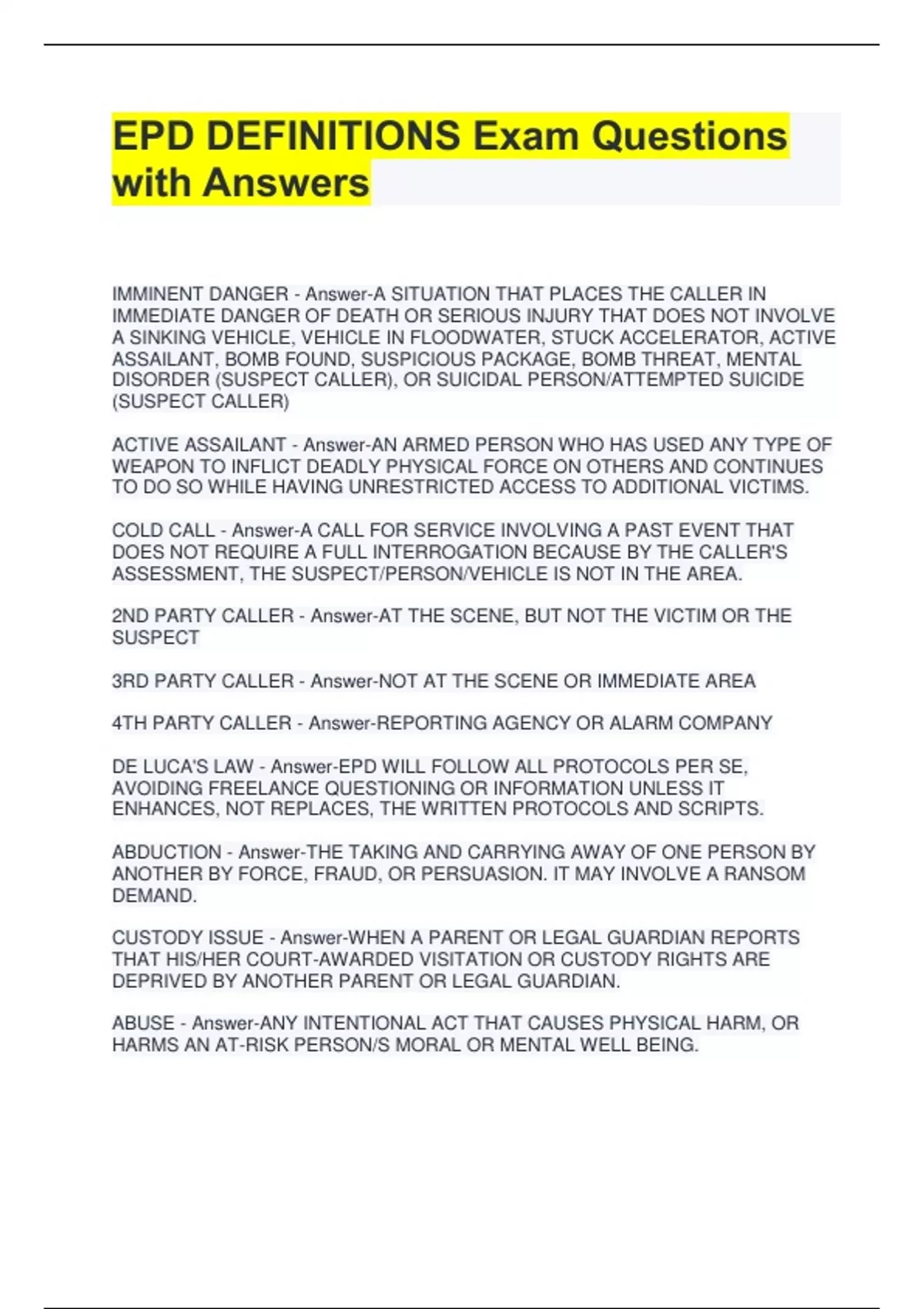 EPD DEFINITIONS Exam Questions with Answers

IMMINENT DANGER - Answer-A SITUATION THAT PLACES THE CALLER IN IMMEDIATE DANGER OF DEATH OR SERIOUS INJURY THAT DOES NOT INVOLVE A SINKING VEHICLE, VEHICLE IN FLOODWATER, STUCK ACCELERATOR, ACTIVE ASSAILANT, BOMB FOUND, SUSPICIOUS PACKAGE, BOMB THREAT, MENTAL DISORDER (SUSPECT CALLER), OR SUICIDAL PERSON/ATTEMPTED SUICIDE (SUSPECT CALLER)

ACTIVE ASSAILANT - Answer-AN ARMED PERSON WHO HAS USED ANY TYPE OF WEAPON TO INFLICT DEADLY PHYSICAL FORCE ON OTHERS AND CONTINUES TO DO SO WHILE HAVING UNRESTRICTED ACCESS TO ADDITIONAL VICTIMS.

COLD CALL - Answer-A CALL FOR SERVICE INVOLVING A PAST EVENT THAT DOES NOT REQUIRE A FULL INTERROGATION BECAUSE BY THE CALLER'S ASSESSMENT, THE SUSPECT/PERSON/VEHICLE IS NOT IN THE AREA.

2ND PARTY CALLER - Answer-AT THE SCENE, BUT NOT THE VICTIM OR THE SUSPECT

3RD PARTY CALLER - Answer-NOT AT THE SCENE OR IMMEDIATE AREA

4TH PARTY CALLER - Answer-REPORTING AGENCY OR ALARM COMPANY

DE LUCA'S LAW - Answer-EPD WILL FOLLOW ALL PROTOCOLS PER SE, AVOIDING FREELANCE QUESTIONING OR INFORMATION UNLESS IT ENHANCES, NOT REPLACES, THE WRITTEN PROTOCOLS AND SCRIPTS.

ABDUCTION - Answer-THE TAKING AND CARRYING AWAY OF ONE PERSON BY ANOTHER BY FORCE, FRAUD, OR PERSUASION. IT MAY INVOLVE A RANSOM DEMAND.

CUSTODY ISSUE - Answer-WHEN A PARENT OR LEGAL GUARDIAN REPORTS THAT HIS/HER COURT-AWARDED VISITATION OR CUSTODY RIGHTS ARE DEPRIVED BY ANOTHER PARENT OR LEGAL GUARDIAN.

ABUSE - Answer-ANY INTENTIONAL ACT THAT CAUSES PHYSICAL HARM, OR HARMS AN AT-RISK PERSON/S MORAL OR MENTAL WELL BEING.